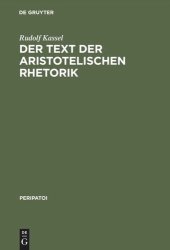 DE GRUYTER

Rudolf Kassel

DER TEXT DER ARISTOTELISCHEN RHETORIK

PERIPATOI

DE
G